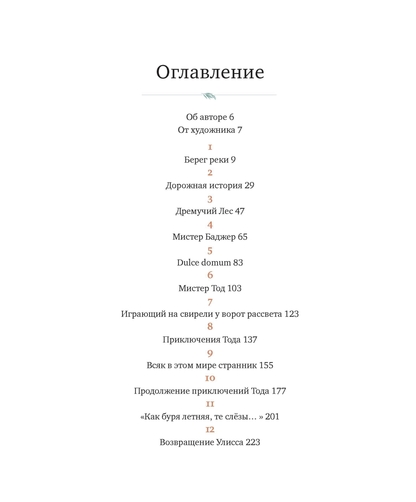 Оглавление

Об авторе 6
От художника 7

1
Берег реки 9
2
Дорожная история 29
3
Дремучий Лес 47
4
Мистер Баджер 65
5
Dulce domum 83
6
Мистер Тод 103
7
Играющий на свирели у ворот рассвета 123
8
Приключения Тода 137
9
Всяк в этом мире странник 155
10
Продолжение приключений Тода 177
11
«Как буря летняя, те слёзы… » 201
12
Возвращение Улисса 223